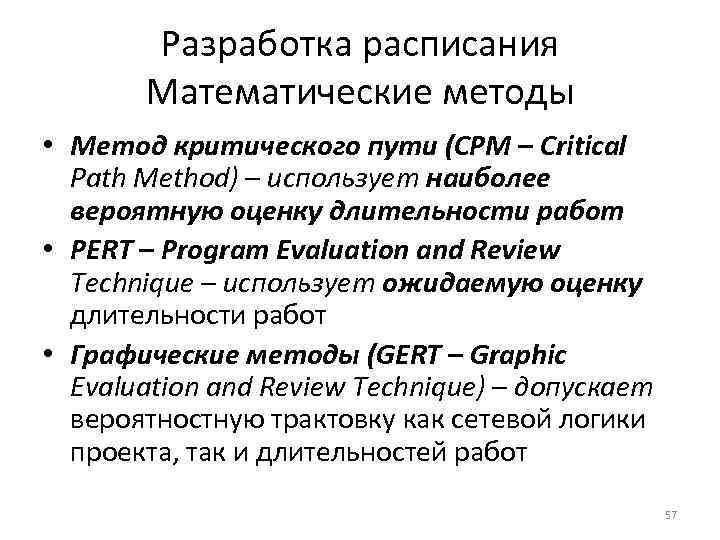 Разработка расписания
Математические методы

• Метод критического пути (CPM – Critical Path Method) – использует наиболее вероятную оценку длительности работ
• PERT – Program Evaluation and Review Technique – использует ожидаемую оценку длительности работ
• Графические методы (GERT – Graphic Evaluation and Review Technique) – допускает вероятностную трактовку как сетевой логики проекта, так и длительностей работ

57